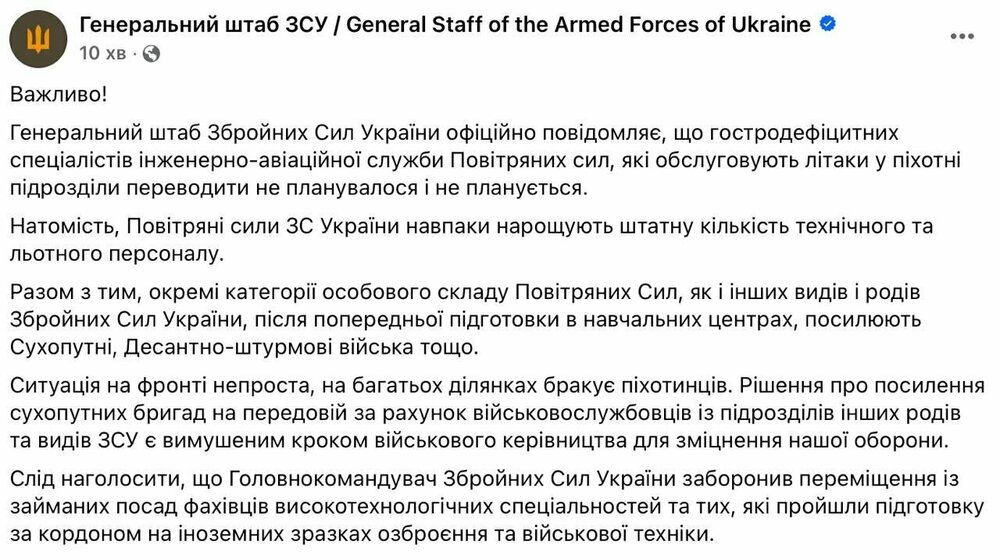 Генеральний штаб ЗСУ / General Staff of the Armed Forces of Ukraine
10 хв ·

Важливо!

Генеральний штаб Збройних Сил України офіційно повідомляє, що гостродефіцитних спеціалістів інженерно-авіаційної служби Повітряних сил, які обслуговують літаки у піхотні підрозділи переводити не планувалося і не планується.

Натомість, Повітряні сили ЗС України навпаки нарощують штатну кількість технічного та льотного персоналу.

Разом з тим, окремі категорії особового складу Повітряних Сил, як і інших видів і родів Збройних Сил України, після попередньої підготовки в навчальних центрах, посилюють Сухопутні, Десантно-штурмові війська тощо.

Ситуація на фронті непроста, на багатьох ділянках бракує піхотинців. Рішення про посилення сухопутних бригад на передовій за рахунок військовослужбовців із підрозділів інших родів та видів ЗСУ є вимушеним кроком військового керівництва для зміцнення нашої оборони.

Слід наголосити, що Головнокомандувач Збройних Сил України заборонив переміщення із займаних посад фахівців високотехнологічних спеціальностей та тих, які пройшли підготовку за кордоном на іноземних зразках озброєння та військової техніки.